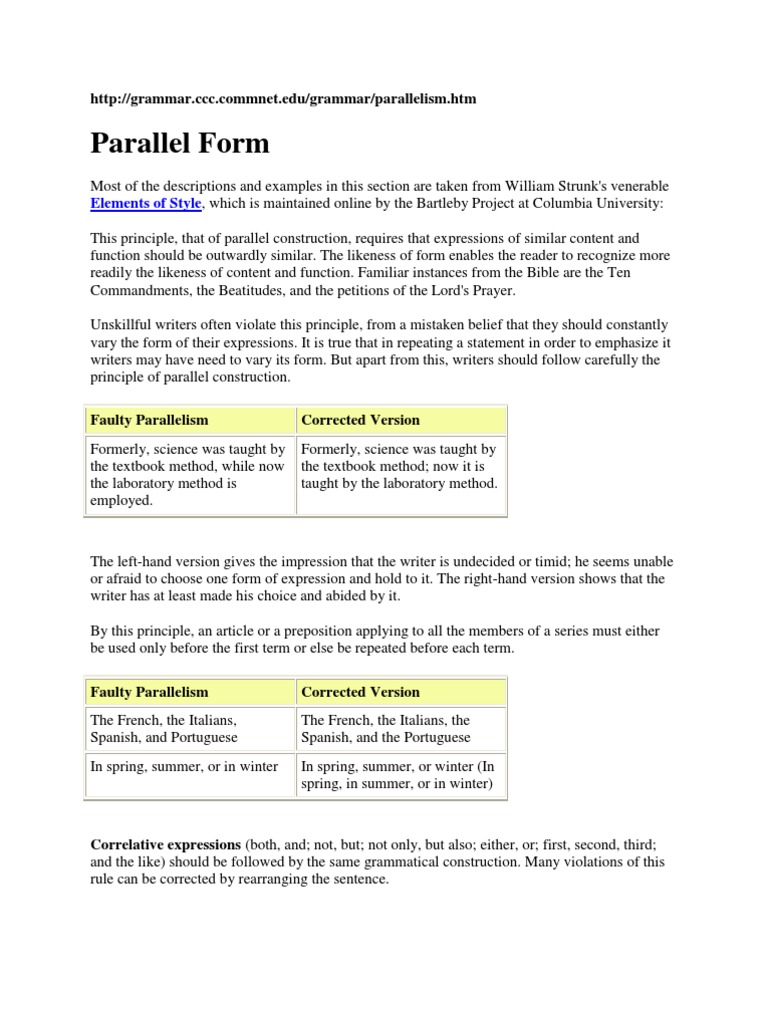 http://grammar.ccc.commnet.edu/grammar/parallelism.htm

Parallel Form

Most of the descriptions and examples in this section are taken from William Strunk's venerable Elements of Style, which is maintained online by the Bartleby Project at Columbia University:

This principle, that of parallel construction, requires that expressions of similar content and function should be outwardly similar. The likeness of form enables the reader to recognize more readily the likeness of content and function. Familiar instances from the Bible are the Ten Commandments, the Beatitudes, and the petitions of the Lord's Prayer.

Unskillful writers often violate this principle, from a mistaken belief that they should constantly vary the form of their expressions. It is true that in repeating a statement in order to emphasize it writers may have need to vary its form. But apart from this, writers should follow carefully the principle of parallel construction.

| Faulty Parallelism | Corrected Version |
|---|---|
| Formerly, science was taught by the textbook method, while now the laboratory method is employed. | Formerly, science was taught by the textbook method; now it is taught by the laboratory method. |

The left-hand version gives the impression that the writer is undecided or timid; he seems unable or afraid to choose one form of expression and hold to it. The right-hand version shows that the writer has at least made his choice and abided by it.

By this principle, an article or a preposition applying to all the members of a series must either be used only before the first term or else be repeated before each term.

| Faulty Parallelism | Corrected Version |
|---|---|
| The French, the Italians, Spanish, and Portuguese | The French, the Italians, the Spanish, and the Portuguese |
| In spring, summer, or in winter | In spring, summer, or winter (In spring, in summer, or in winter) |

Correlative expressions (both, and; not, but; not only, but also; either, or; first, second, third; and the like) should be followed by the same grammatical construction. Many violations of this rule can be corrected by rearranging the sentence.